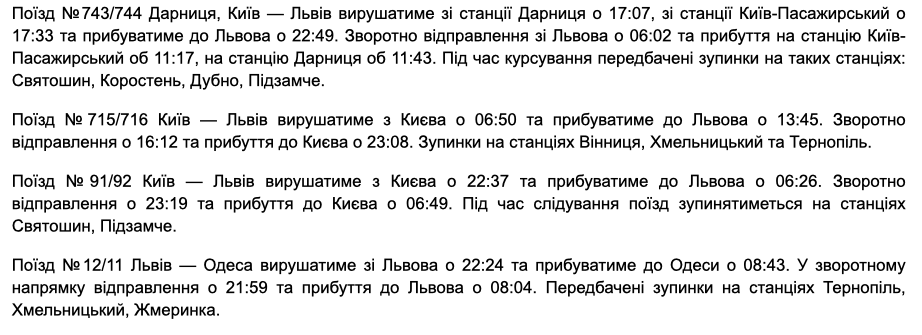 Поїзд №743/744 Дарниця, Київ — Львів вирушатиме зі станції Дарниця о 17:07, зі станції Київ-Пасажирський о 17:33 та прибуватиме до Львова о 22:49. Зворотно відправлення зі Львова о 06:02 та прибуття на станцію Київ-Пасажирський об 11:17, на станцію Дарниця об 11:43. Під час курсування передбачені зупинки на таких станціях: Святошин, Коростень, Дубно, Підзамче.

Поїзд № 715/716 Київ — Львів вирушатиме з Києва о 06:50 та прибуватиме до Львова о 13:45. Зворотно відправлення о 16:12 та прибуття до Києва о 23:08. Зупинки на станціях Вінниця, Хмельницький та Тернопіль.

Поїзд № 91/92 Київ — Львів вирушатиме з Києва о 22:37 та прибуватиме до Львова о 06:26. Зворотно відправлення о 23:19 та прибуття до Києва о 06:49. Під час слідування поїзд зупинятиметься на станціях Святошин, Підзамче.

Поїзд №12/11 Львів — Одеса вирушатиме зі Львова о 22:24 та прибуватиме до Одеси о 08:43. У зворотному напрямку відправлення о 21:59 та прибуття до Львова о 08:04. Передбачені зупинки на станціях Тернопіль, Хмельницький, Жмеринка.